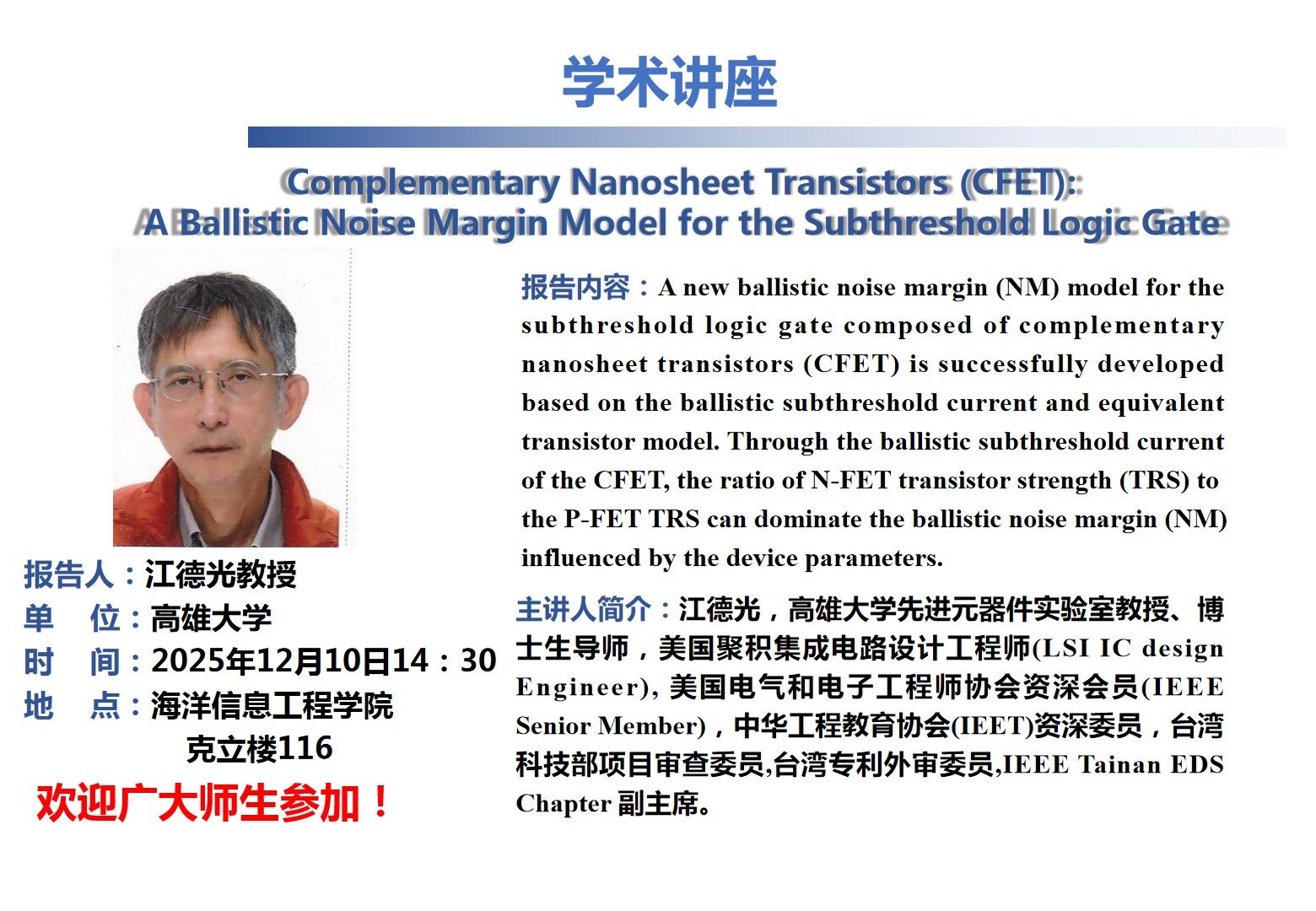 学术讲座

Complementary Nanosheet Transistors (CFET):
A Ballistic Noise Margin Model for the Subthreshold Logic Gate

报告人：江德光教授
单 位：高雄大学
时 间：2025年12月10日14：30
地 点：海洋信息工程学院
克立楼116

欢迎广大师生参加！

报告内容：A new ballistic noise margin (NM) model for the subthreshold logic gate composed of complementary nanosheet transistors (CFET) is successfully developed based on the ballistic subthreshold current and equivalent transistor model. Through the ballistic subthreshold current of the CFET, the ratio of N-FET transistor strength (TRS) to the P-FET TRS can dominate the ballistic noise margin (NM) influenced by the device parameters.

主讲人简介：江德光，高雄大学先进元器件实验室教授、博士生导师，美国聚积集成电路设计工程师(LSI IC design Engineer), 美国电气和电子工程师协会资深会员(IEEE Senior Member)，中华工程教育协会(IEET)资深委员，台湾科技部项目审查委员,台湾专利外审委员,IEEE Tainan EDS Chapter副主席。